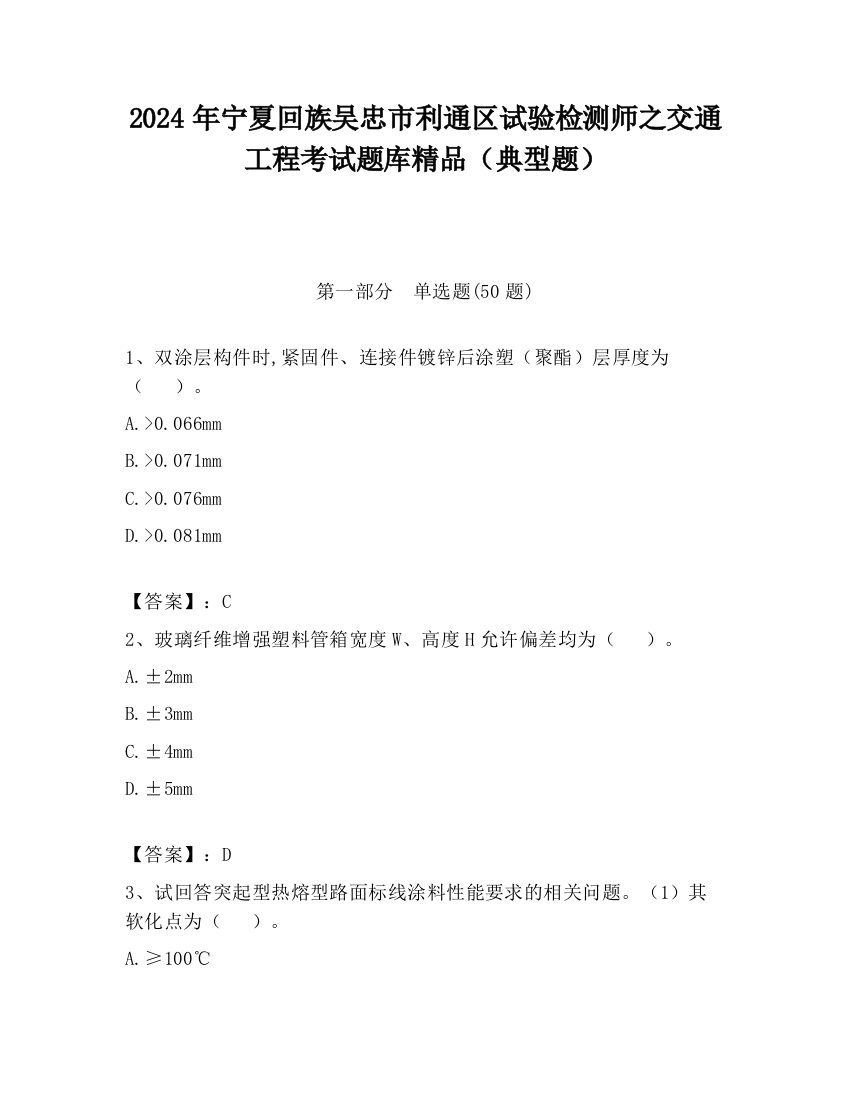 2024 年宁夏回族吴忠市利通区试验检测师之交通工程考试题库精品（典型题）

第一部分　单选题(50 题)

1、双涂层构件时,紧固件、连接件镀锌后涂塑（聚酯）层厚度为（　　）。

A.>0.066mm

B.>0.071mm

C.>0.076mm

D.>0.081mm

【答案】：C

2、玻璃纤维增强塑料管箱宽度 W、高度 H 允许偏差均为（　　）。

A.±2mm

B.±3mm

C.±4mm

D.±5mm

【答案】：D

3、试回答突起型热熔型路面标线涂料性能要求的相关问题。（1）其软化点为（　　）。

A.≥100℃